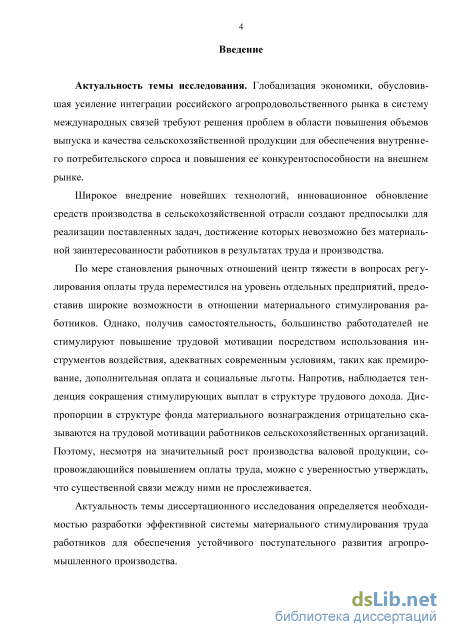 4

Введение

Актуальность темы исследования. Глобализация экономики, обусловившая усиление интеграции российского агропродовольственного рынка в систему международных связей требуют решения проблем в области повышения объемов выпуска и качества сельскохозяйственной продукции для обеспечения внутреннего потребительского спроса и повышения ее конкурентоспособности на внешнем рынке.

Широкое внедрение новейших технологий, инновационное обновление средств производства в сельскохозяйственной отрасли создают предпосылки для реализации поставленных задач, достижение которых невозможно без материальной заинтересованности работников в результатах труда и производства.

По мере становления рыночных отношений центр тяжести в вопросах регулирования оплаты труда переместился на уровень отдельных предприятий, предоставив широкие возможности в отношении материального стимулирования работников. Однако, получив самостоятельность, большинство работодателей не стимулируют повышение трудовой мотивации посредством использования инструментов воздействия, адекватных современным условиям, таких как премирование, дополнительная оплата и социальные льготы. Напротив, наблюдается тенденция сокращения стимулирующих выплат в структуре трудового дохода. Диспропорции в структуре фонда материального вознаграждения отрицательно сказываются на трудовой мотивации работников сельскохозяйственных организаций. Поэтому, несмотря на значительный рост производства валовой продукции, сопровождающийся повышением оплаты труда, можно с уверенностью утверждать, что существенной связи между ними не прослеживается.

Актуальность темы диссертационного исследования определяется необходимостью разработки эффективной системы материального стимулирования труда работников для обеспечения устойчивого поступательного развития агропромышленного производства.

dsLib.net
библиотека диссертаций